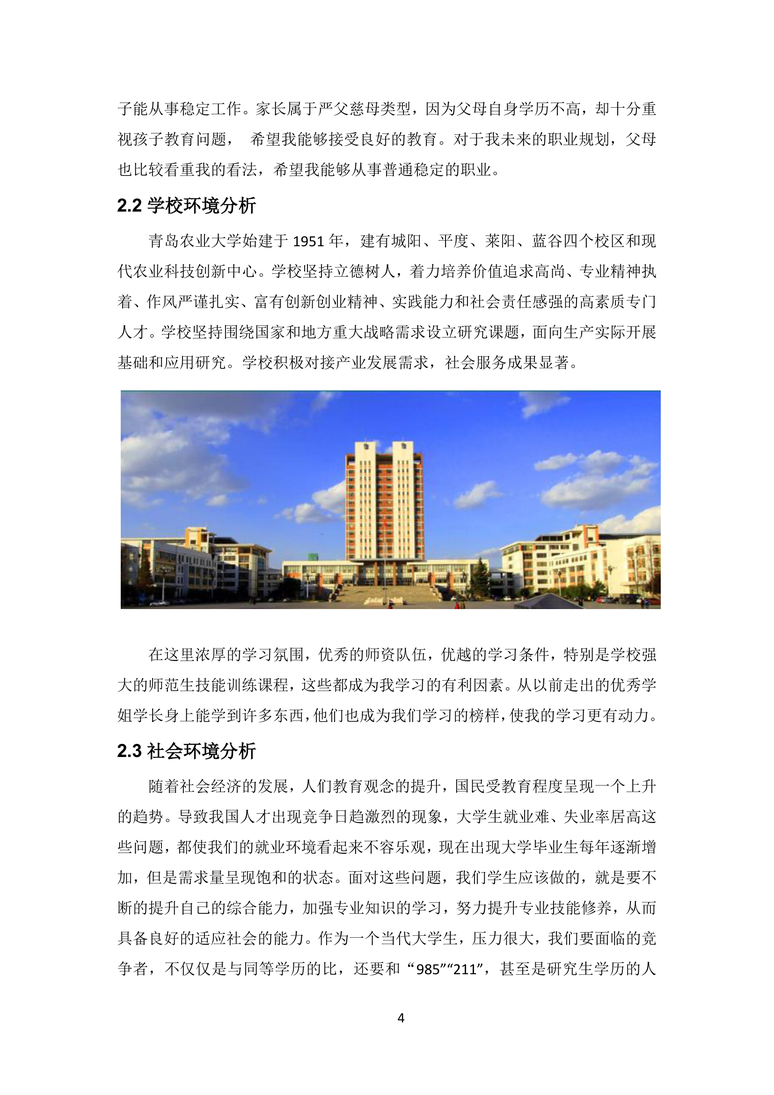 子能从事稳定工作。家长属于严父慈母类型，因为父母自身学历不高，却十分重视孩子教育问题， 希望我能够接受良好的教育。对于我未来的职业规划，父母也比较看重我的看法，希望我能够从事普通稳定的职业。

2.2 学校环境分析

青岛农业大学始建于 1951 年，建有城阳、平度、莱阳、蓝谷四个校区和现代农业科技创新中心。学校坚持立德树人，着力培养价值追求高尚、专业精神执着、作风严谨扎实、富有创新创业精神、实践能力和社会责任感强的高素质专门人才。学校坚持围绕国家和地方重大战略需求设立研究课题，面向生产实际开展基础和应用研究。学校积极对接产业发展需求，社会服务成果显著。

在这里浓厚的学习氛围，优秀的师资队伍，优越的学习条件，特别是学校强大的师范生技能训练课程，这些都成为我学习的有利因素。从以前走出的优秀学姐学长身上能学到许多东西，他们也成为我们学习的榜样，使我的学习更有动力。

2.3 社会环境分析

随着社会经济的发展，人们教育观念的提升，国民受教育程度呈现一个上升的趋势。导致我国人才出现竞争日趋激烈的现象，大学生就业难、失业率居高这些问题，都使我们的就业环境看起来不容乐观，现在出现大学毕业生每年逐渐增加，但是需求量呈现饱和的状态。面对这些问题，我们学生应该做的，就是要不断的提升自己的综合能力，加强专业知识的学习，努力提升专业技能修养，从而具备良好的适应社会的能力。作为一个当代大学生，压力很大，我们要面临的竞争者，不仅仅是与同等学历的比，还要和“985”“211”，甚至是研究生学历的人

4